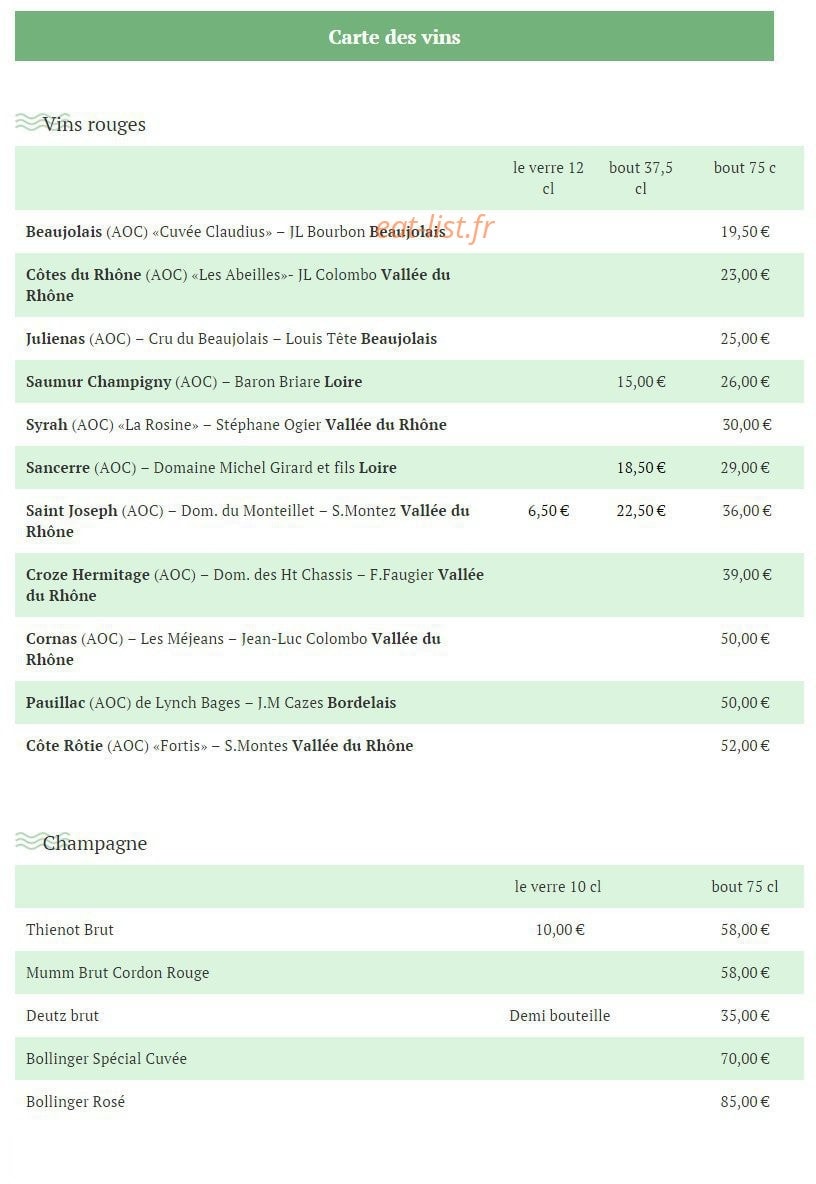 Carte des vins

Vins rouges

|  | le verre 12 cl | bout 37,5 cl | bout 75 c |
|---|---|---|---|
| Beaujolais (AOC) «Cuvée Claudius» – JL Bourbon Beaujolais |  |  | 19,50 € |
| Côtes du Rhône (AOC) «Les Abeilles»- JL Colombo Vallée du Rhône |  |  | 23,00 € |
| Julienas (AOC) – Cru du Beaujolais – Louis Tête Beaujolais |  |  | 25,00 € |
| Saumur Champigny (AOC) – Baron Briare Loire |  | 15,00 € | 26,00 € |
| Syrah (AOC) «La Rosine» – Stéphane Ogier Vallée du Rhône |  |  | 30,00 € |
| Sancerre (AOC) – Domaine Michel Girard et fils Loire |  | 18,50 € | 29,00 € |
| Saint Joseph (AOC) – Dom. du Monteillet – S.Montez Vallée du Rhône | 6,50 € | 22,50 € | 36,00 € |
| Croze Hermitage (AOC) – Dom. des Ht Chassis – F.Faugier Vallée du Rhône |  |  | 39,00 € |
| Cornas (AOC) – Les Méjeans – Jean-Luc Colombo Vallée du Rhône |  |  | 50,00 € |
| Pauillac (AOC) de Lynch Bages – J.M Cazes Bordelais |  |  | 50,00 € |
| Côte Rôtie (AOC) «Fortis» – S.Montes Vallée du Rhône |  |  | 52,00 € |

Champagne

|  | le verre 10 cl | bout 75 cl |
|---|---|---|
| Thienot Brut | 10,00 € | 58,00 € |
| Mumm Brut Cordon Rouge |  | 58,00 € |
| Deutz brut | Demi bouteille | 35,00 € |
| Bollinger Spécial Cuvée |  | 70,00 € |
| Bollinger Rosé |  | 85,00 € |

eat-list.fr